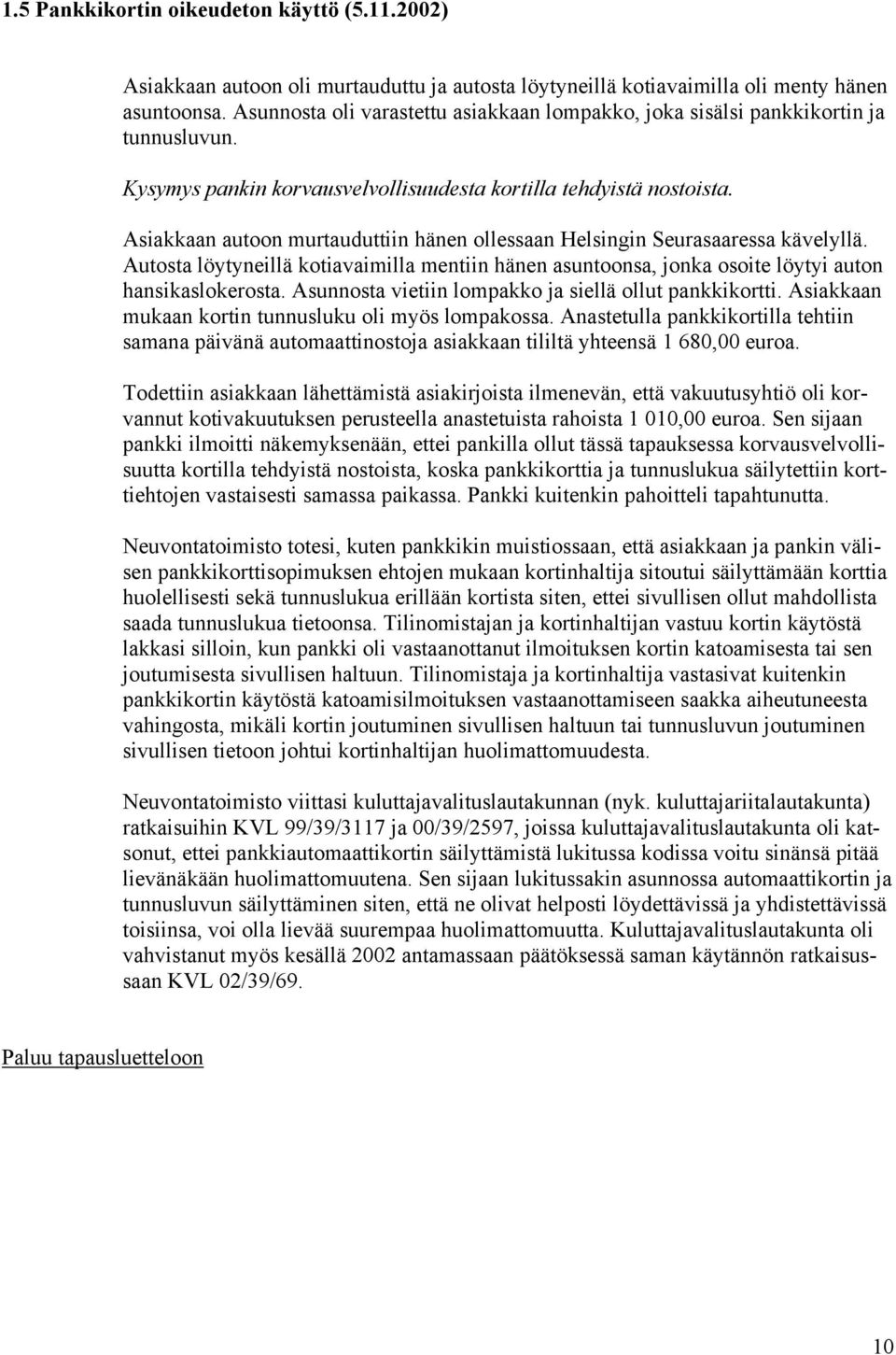 1.5 Pankkikortin oikeudeton käyttö (5.11.2002)

Asiakkaan autoon oli murtauduttu ja autosta löytyneillä kotiavaimilla oli menty hänen asuntoonsa. Asunnosta oli varastettu asiakkaan lompakko, joka sisälsi pankkikortin ja tunnusluvun.

Kysymys pankin korvausvelvollisuudesta kortilla tehdyistä nostoista.

Asiakkaan autoon murtauduttiin hänen ollessaan Helsingin Seurasaaressa kävelyllä. Autosta löytyneillä kotiavaimilla mentiin hänen asuntoonsa, jonka osoite löytyi auton hansikaslokerosta. Asunnosta vietiin lompakko ja siellä ollut pankkikortti. Asiakkaan mukaan kortin tunnusluku oli myös lompakossa. Anastetulla pankkikortilla tehtiin samana päivänä automaattinostoja asiakkaan tililtä yhteensä 1 680,00 euroa.

Todettiin asiakkaan lähettämistä asiakirjoista ilmenevän, että vakuutusyhtiö oli korvannut kotivakuutuksen perusteella anastetuista rahoista 1 010,00 euroa. Sen sijaan pankki ilmoitti näkemyksenään, ettei pankilla ollut tässä tapauksessa korvausvelvollisuutta kortilla tehdyistä nostoista, koska pankkikorttia ja tunnuslukua säilytettiin korttiehtojen vastaisesti samassa paikassa. Pankki kuitenkin pahoitteli tapahtunutta.

Neuvontatoimisto totesi, kuten pankkikin muistiossaan, että asiakkaan ja pankin välisen pankkikorttisopimuksen ehtojen mukaan kortinhaltija sitoutui säilyttämään korttia huolellisesti sekä tunnuslukua erillään kortista siten, ettei sivullisen ollut mahdollista saada tunnuslukua tietoonsa. Tilinomistajan ja kortinhaltijan vastuu kortin käytöstä lakkasi silloin, kun pankki oli vastaanottanut ilmoituksen kortin katoamisesta tai sen joutumisesta sivullisen haltuun. Tilinomistaja ja kortinhaltija vastasivat kuitenkin pankkikortin käytöstä katoamisilmoituksen vastaanottamiseen saakka aiheutuneesta vahingosta, mikäli kortin joutuminen sivullisen haltuun tai tunnusluvun joutuminen sivullisen tietoon johtui kortinhaltijan huolimattomuudesta.

Neuvontatoimisto viittasi kuluttajavalituslautakunnan (nyk. kuluttajariitalautakunta) ratkaisuihin KVL 99/39/3117 ja 00/39/2597, joissa kuluttajavalituslautakunta oli katsonut, ettei pankkiautomaattikortin säilyttämistä lukitussa kodissa voitu sinänsä pitää lievänäkään huolimattomuutena. Sen sijaan lukitussakin asunnossa automaattikortin ja tunnusluvun säilyttäminen siten, että ne olivat helposti löydettävissä ja yhdistettävissä toisiinsa, voi olla lievää suurempaa huolimattomuutta. Kuluttajavalituslautakunta oli vahvistanut myös kesällä 2002 antamassaan päätöksessä saman käytännön ratkaisussaan KVL 02/39/69.

Paluu tapausluetteloon

10